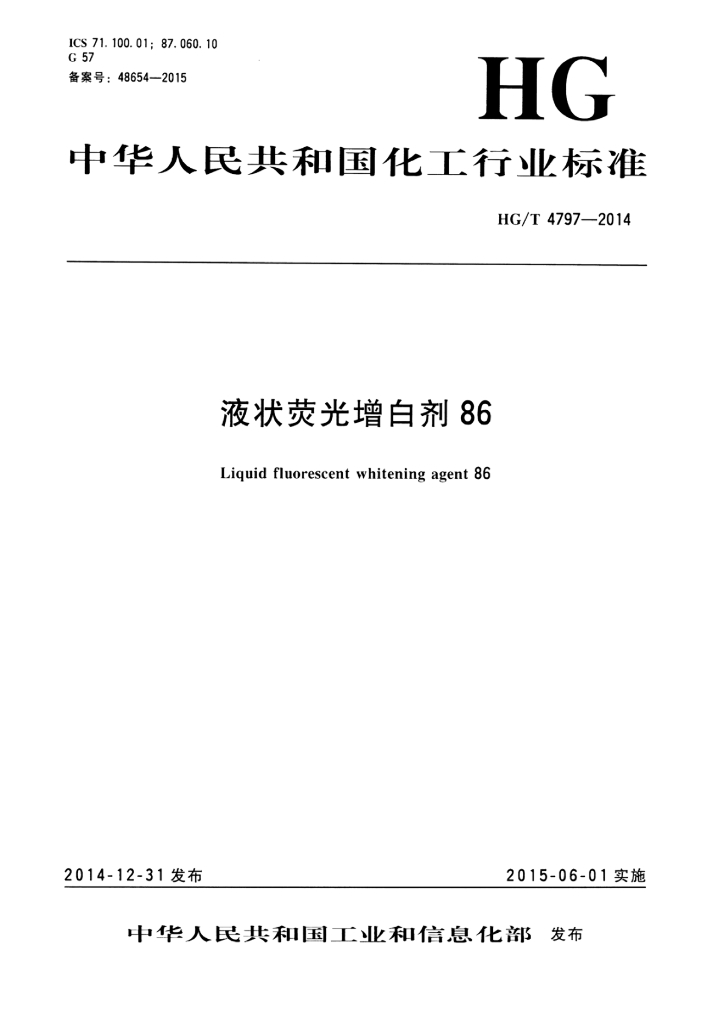 ICS 71.100.01; 87.060.10
G 57
备案号：48654—2015

HG

中华人民共和国化工行业标准

HG/T 4797—2014

液状荧光增白剂 86

Liquid fluorescent whitening agent 86

2014-12-31 发布

2015-06-01 实施

中华人民共和国工业和信息化部 发布